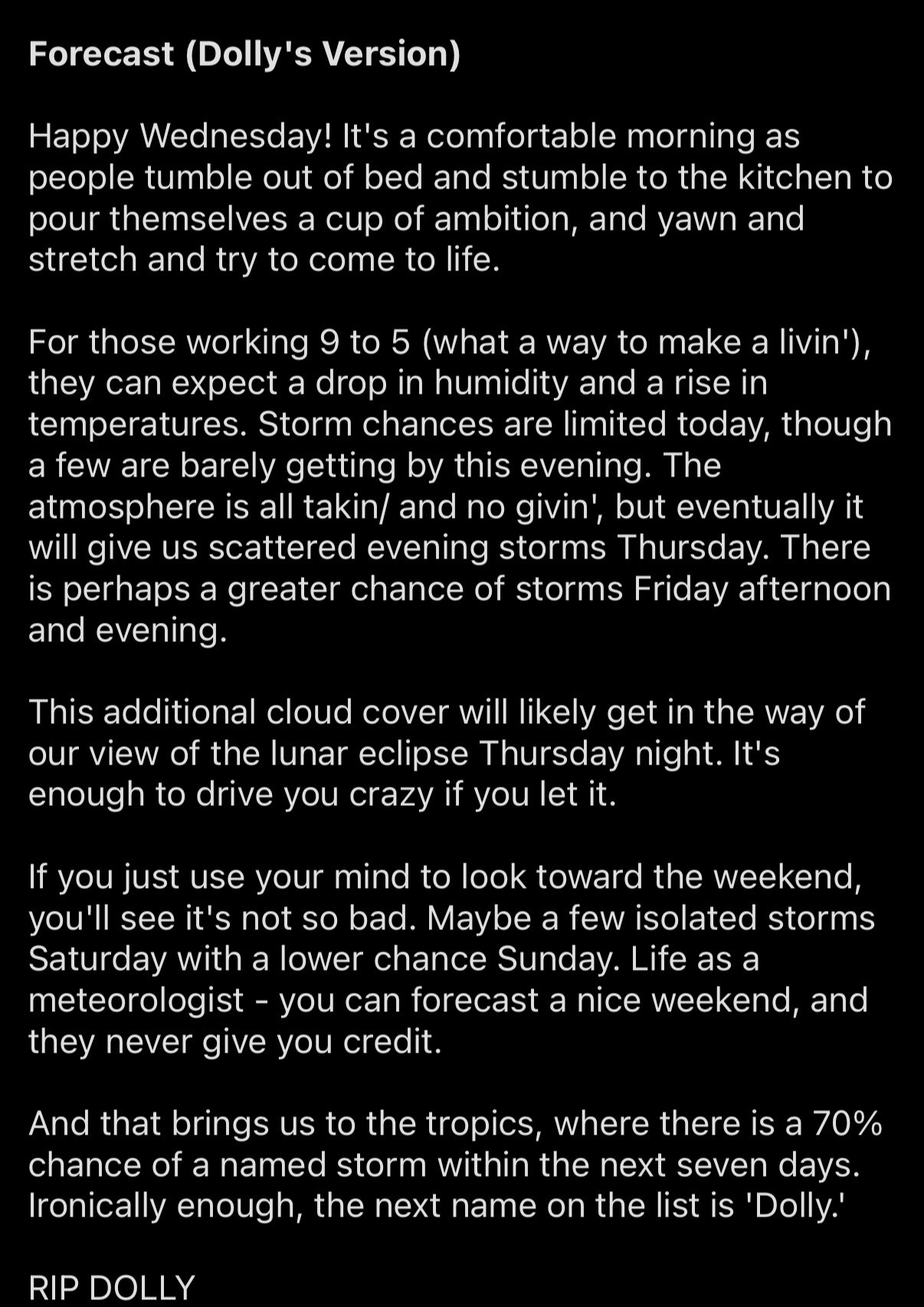 Forecast (Dolly's Version)

Happy Wednesday! It's a comfortable morning as people tumble out of bed and stumble to the kitchen to pour themselves a cup of ambition, and yawn and stretch and try to come to life.

For those working 9 to 5 (what a way to make a livin'), they can expect a drop in humidity and a rise in temperatures. Storm chances are limited today, though a few are barely getting by this evening. The atmosphere is all takin/ and no givin', but eventually it will give us scattered evening storms Thursday. There is perhaps a greater chance of storms Friday afternoon and evening.

This additional cloud cover will likely get in the way of our view of the lunar eclipse Thursday night. It's enough to drive you crazy if you let it.

If you just use your mind to look toward the weekend, you'll see it's not so bad. Maybe a few isolated storms Saturday with a lower chance Sunday. Life as a meteorologist - you can forecast a nice weekend, and they never give you credit.

And that brings us to the tropics, where there is a 70% chance of a named storm within the next seven days. Ironically enough, the next name on the list is 'Dolly.'

RIP DOLLY